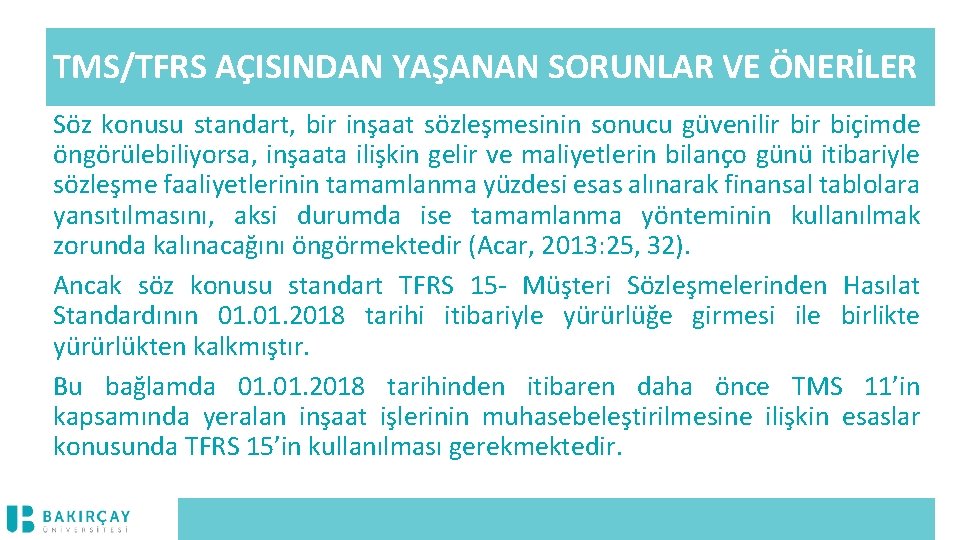 TMS/TFRS AÇISINDAN YAŞANAN SORUNLAR VE ÖNERİLER

Söz konusu standart, bir inşaat sözleşmesinin sonucu güvenilir bir biçimde öngörülebiliyorsa, inşaata ilişkin gelir ve maliyetlerin bilanço günü itibariyle sözleşme faaliyetlerinin tamamlanma yüzdesi esas alınarak finansal tablolara yansıtılmasını, aksi durumda ise tamamlanma yönteminin kullanılmak zorunda kalınacağını öngörmektedir (Acar, 2013:25, 32).

Ancak söz konusu standart TFRS 15- Müşteri Sözleşmelerinden Hasılat Standardının 01.01.2018 tarihi itibariyle yürürlüğe girmesi ile birlikte yürürlükten kalkmıştır.

Bu bağlamda 01.01.2018 tarihinden itibaren daha önce TMS 11'in kapsamında yeralan inşaat işlerinin muhasebeleştirilmesine ilişkin esaslar konusunda TFRS 15'in kullanılması gerekmektedir.

BAKIRÇAY ÜNİVERSİTESİ